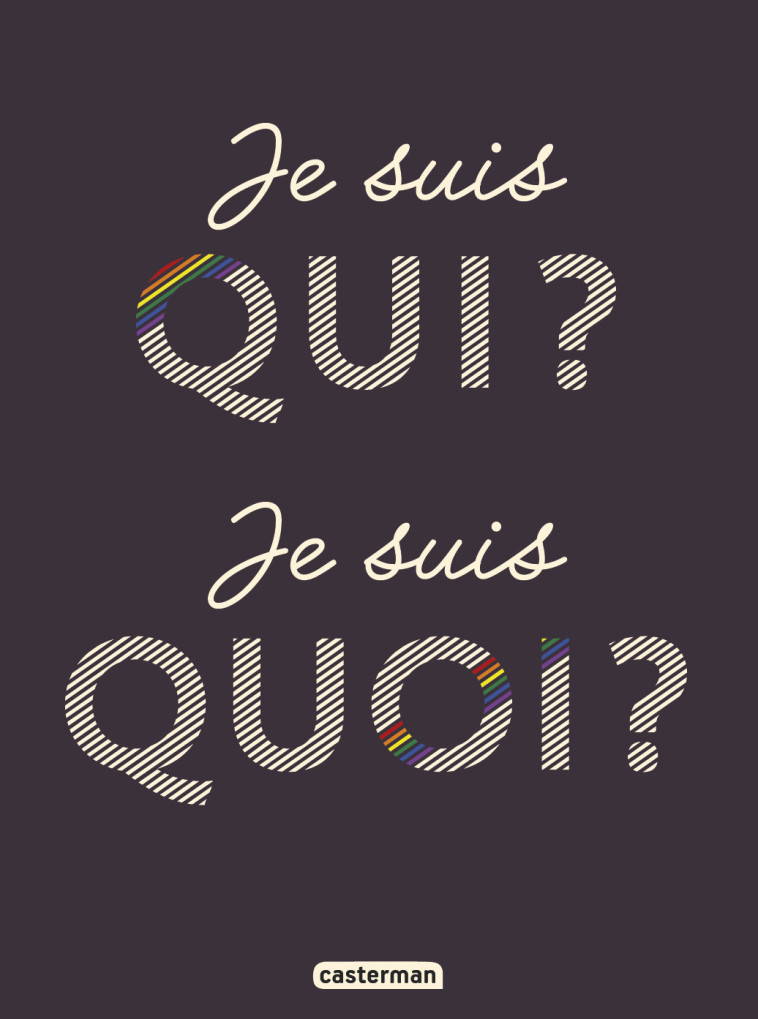 Je suis
QUI ?

Je suis
QUOI ?

casterman